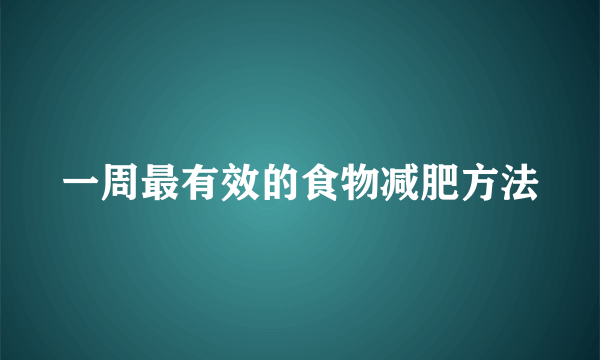 一周最有效的食物减肥方法